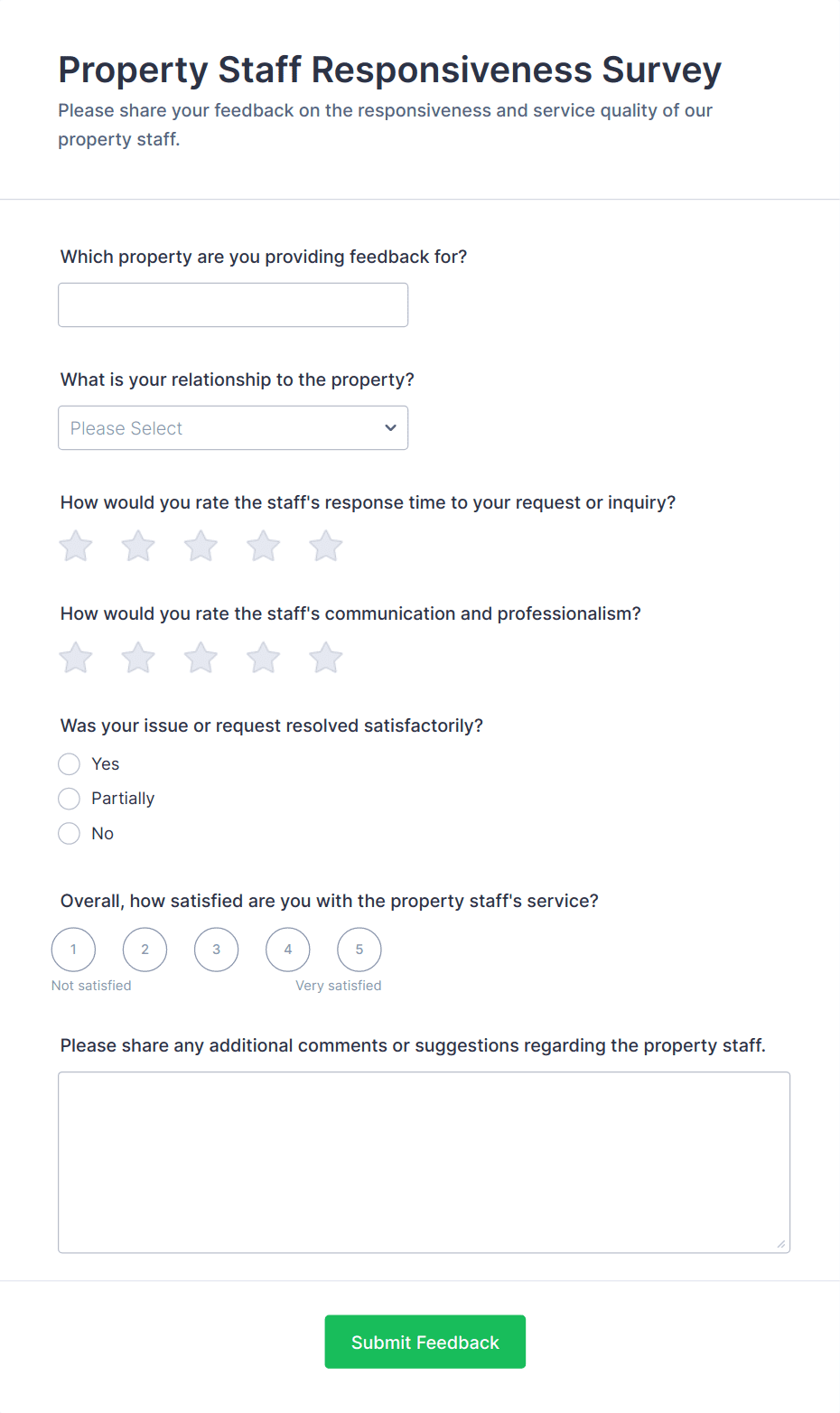 Property Staff Responsiveness Survey
Please share your feedback on the responsiveness and service quality of our property staff.

Which property are you providing feedback for?

What is your relationship to the property?

Please Select

How would you rate the staff's response time to your request or inquiry?

How would you rate the staff's communication and professionalism?

Was your issue or request resolved satisfactorily?

Yes
Partially
No

Overall, how satisfied are you with the property staff's service?

1 2 3 4 5
Not satisfied Very satisfied

Please share any additional comments or suggestions regarding the property staff.

Submit Feedback